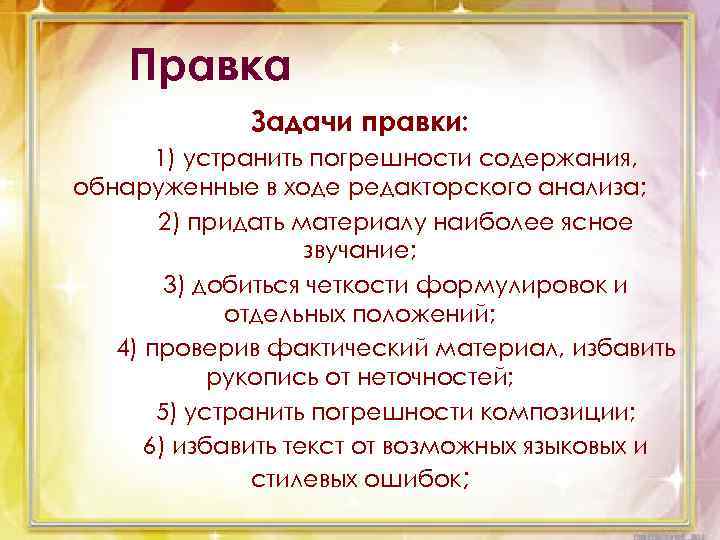 Правка

Задачи правки:

1) устранить погрешности содержания, обнаруженные в ходе редакторского анализа;

2) придать материалу наиболее ясное звучание;

3) добиться четкости формулировок и отдельных положений;

4) проверив фактический материал, избавить рукопись от неточностей;

5) устранить погрешности композиции;

6) избавить текст от возможных языковых и стилевых ошибок;